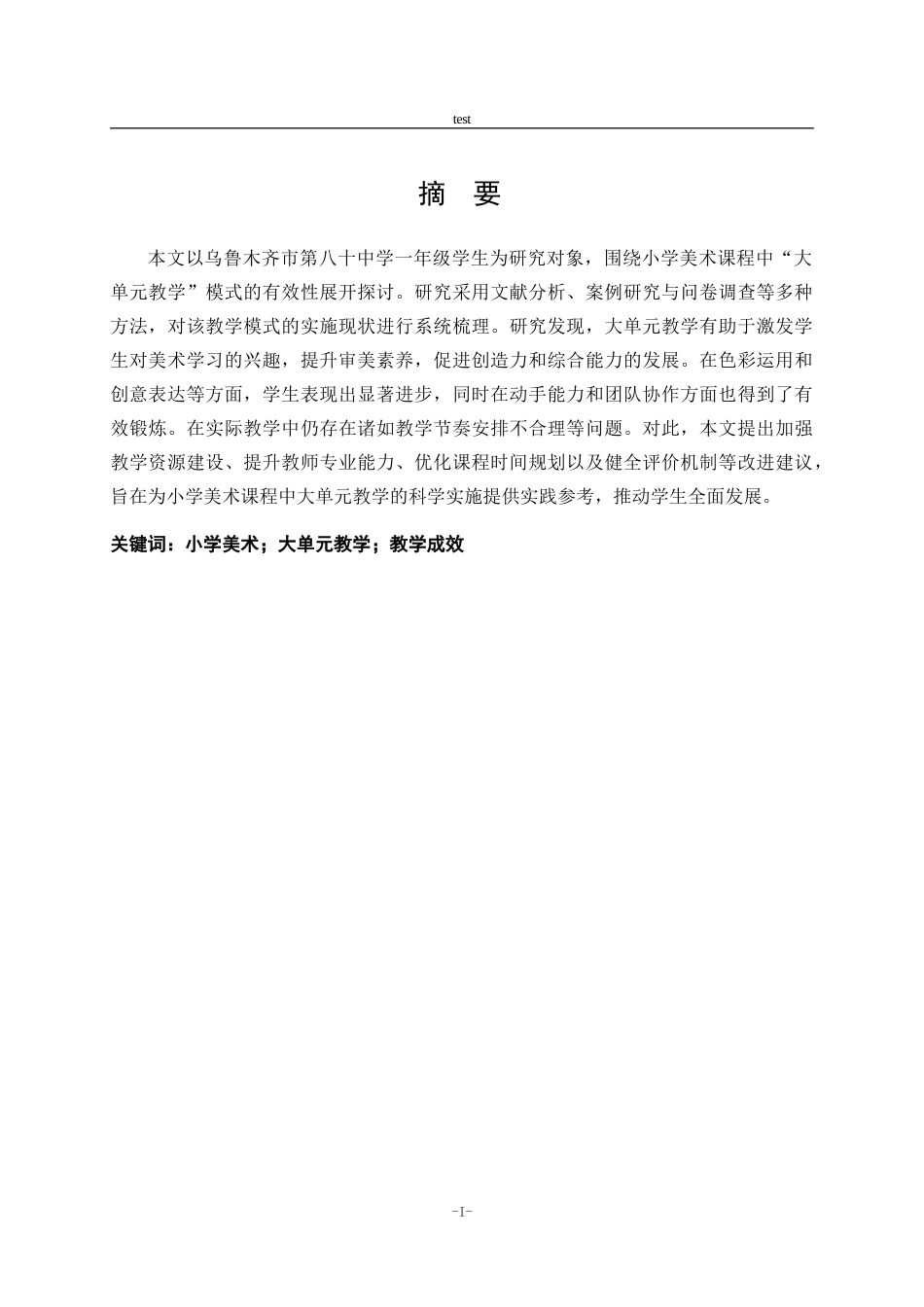 test

摘 要

本文以乌鲁木齐市第八十中学一年级学生为研究对象，围绕小学美术课程中“大单元教学”模式的有效性展开探讨。研究采用文献分析、案例研究与问卷调查等多种方法，对该教学模式的实施现状进行系统梳理。研究发现，大单元教学有助于激发学生对美术学习的兴趣，提升审美素养，促进创造力和综合能力的发展。在色彩运用和创意表达等方面，学生表现出显著进步，同时在动手能力和团队协作方面也得到了有效锻炼。在实际教学中仍存在诸如教学节奏安排不合理等问题。对此，本文提出加强教学资源建设、提升教师专业能力、优化课程时间规划以及健全评价机制等改进建议，旨在为小学美术课程中大单元教学的科学实施提供实践参考，推动学生全面发展。

关键词：小学美术；大单元教学；教学成效

-I-